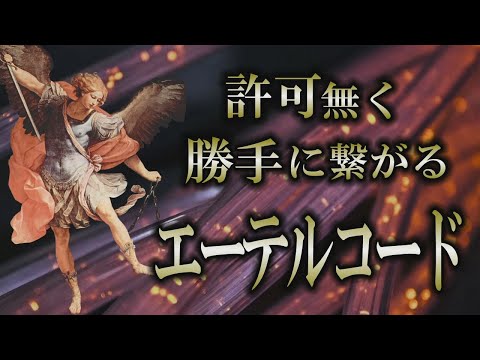 許可無く
勝手に繋がる
エーテルコード